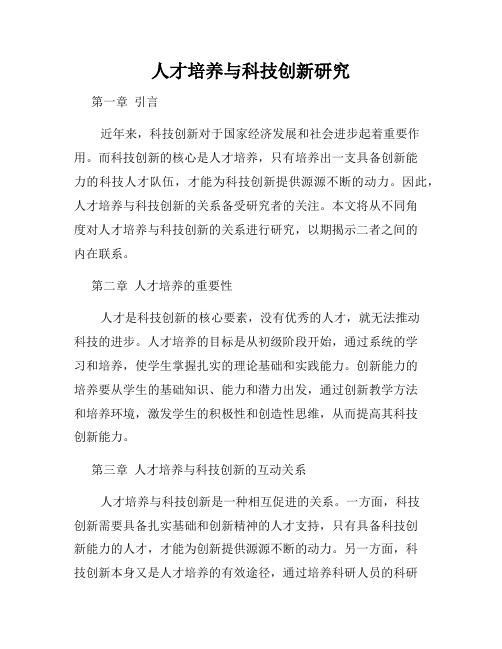 人才培养与科技创新研究

第一章 引言

近年来，科技创新对于国家经济发展和社会进步起着重要作用。而科技创新的核心是人才培养，只有培养出一支具备创新能力的科技人才队伍，才能为科技创新提供源源不断的动力。因此，人才培养与科技创新的关系备受研究者的关注。本文将从不同角度对人才培养与科技创新的关系进行研究，以期揭示二者之间的内在联系。

第二章 人才培养的重要性

人才是科技创新的核心要素，没有优秀的人才，就无法推动科技的进步。人才培养的目标是从初级阶段开始，通过系统的学习和培养，使学生掌握扎实的理论基础和实践能力。创新能力的培养要从学生的基础知识、能力和潜力出发，通过创新教学方法和培养环境，激发学生的积极性和创造性思维，从而提高其科技创新能力。

第三章 人才培养与科技创新的互动关系

人才培养与科技创新是一种相互促进的关系。一方面，科技创新需要具备扎实基础和创新精神的人才支持，只有具备科技创新能力的人才，才能为创新提供源源不断的动力。另一方面，科技创新本身又是人才培养的有效途径，通过培养科研人员的科研